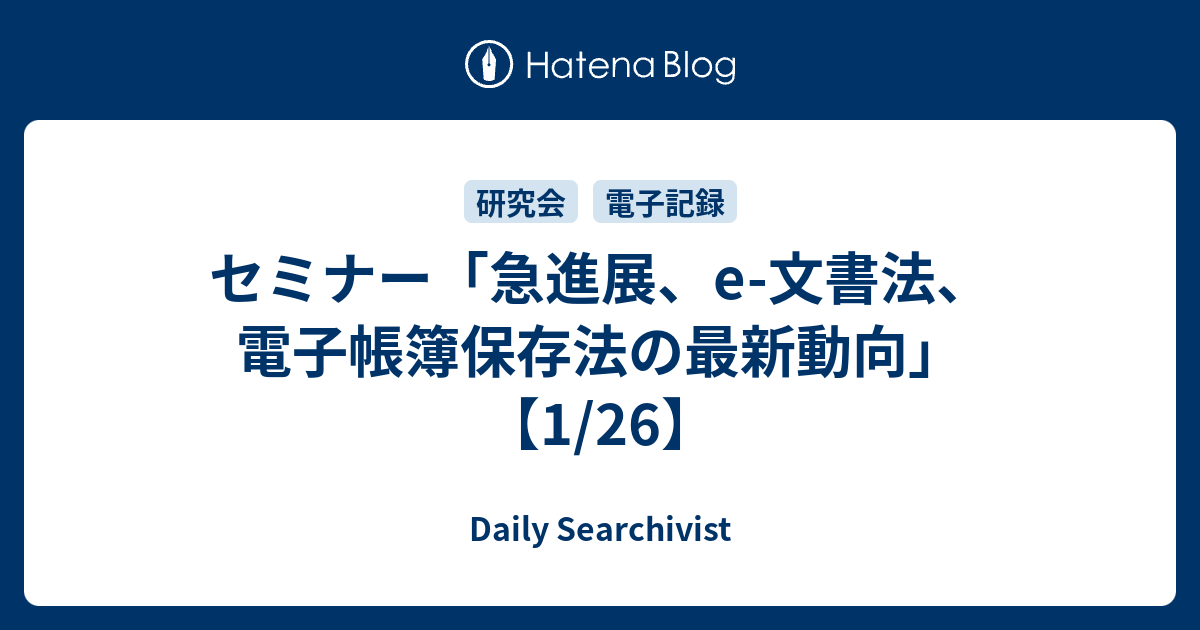 Hatena Blog

研究会 電子記録

セミナー「急進展、e-文書法、電子帳簿保存法の最新動向」【1/26】

Daily Searchivist